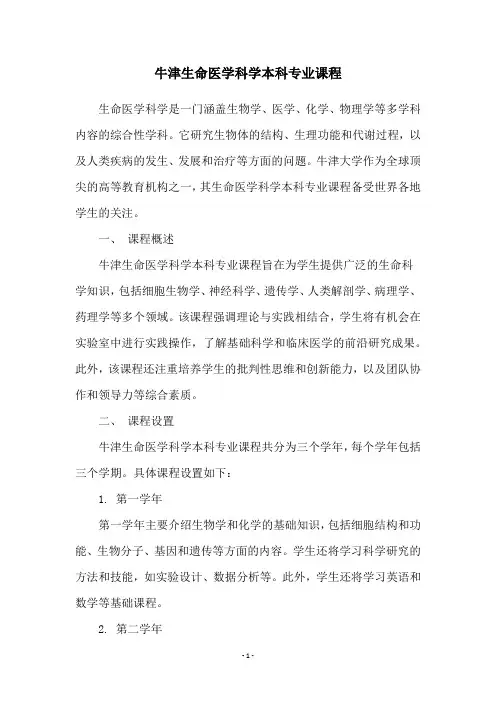 牛津生命医学科学本科专业课程

生命医学科学是一门涵盖生物学、医学、化学、物理学等多学科内容的综合性学科。它研究生物体的结构、生理功能和代谢过程，以及人类疾病的发生、发展和治疗等方面的问题。牛津大学作为全球顶尖的高等教育机构之一，其生命医学科学本科专业课程备受世界各地学生的关注。

一、 课程概述

牛津生命医学科学本科专业课程旨在为学生提供广泛的生命科学知识，包括细胞生物学、神经科学、遗传学、人类解剖学、病理学、药理学等多个领域。该课程强调理论与实践相结合，学生将有机会在实验室中进行实践操作，了解基础科学和临床医学的前沿研究成果。此外，该课程还注重培养学生的批判性思维和创新能力，以及团队协作和领导力等综合素质。

二、 课程设置

牛津生命医学科学本科专业课程共分为三个学年，每个学年包括三个学期。具体课程设置如下：

1. 第一学年

第一学年主要介绍生物学和化学的基础知识，包括细胞结构和功能、生物分子、基因和遗传等方面的内容。学生还将学习科学研究的方法和技能，如实验设计、数据分析等。此外，学生还将学习英语和数学等基础课程。

2. 第二学年

- 1 -